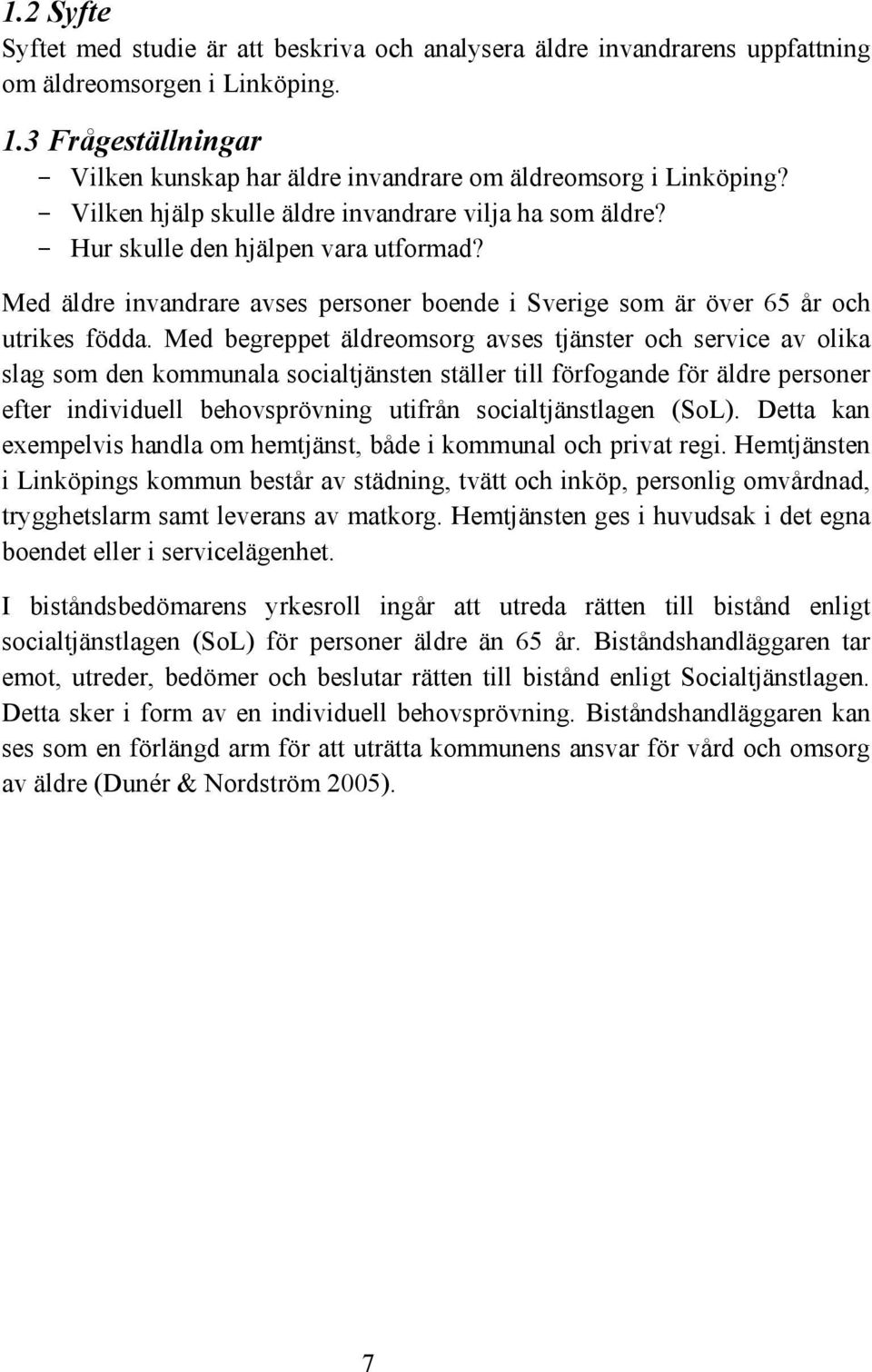 1.2 Syfte
Syftet med studie är att beskriva och analysera äldre invandrarens uppfattning om äldreomsorgen i Linköping.

1.3 Frågeställningar
- Vilken kunskap har äldre invandrare om äldreomsorg i Linköping?
- Vilken hjälp skulle äldre invandrare vilja ha som äldre?
- Hur skulle den hjälpen vara utformad?

Med äldre invandrare avses personer boende i Sverige som är över 65 år och utrikes födda. Med begreppet äldreomsorg avses tjänster och service av olika slag som den kommunala socialtjänsten ställer till förfogande för äldre personer efter individuell behovsprövning utifrån socialtjänstlagen (SoL). Detta kan exempelvis handla om hemtjänst, både i kommunal och privat regi. Hemtjänsten i Linköpings kommun består av städning, tvätt och inköp, personlig omvårdnad, trygghetslarm samt leverans av matkorg. Hemtjänsten ges i huvudsak i det egna boendet eller i servicelägenhet.

I biståndsbedömarens yrkesroll ingår att utreda rätten till bistånd enligt socialtjänstlagen (SoL) för personer äldre än 65 år. Biståndshandläggaren tar emot, utreder, bedömer och beslutar rätten till bistånd enligt Socialtjänstlagen. Detta sker i form av en individuell behovsprövning. Biståndshandläggaren kan ses som en förlängd arm för att uträtta kommunens ansvar för vård och omsorg av äldre (Dunér & Nordström 2005).

7